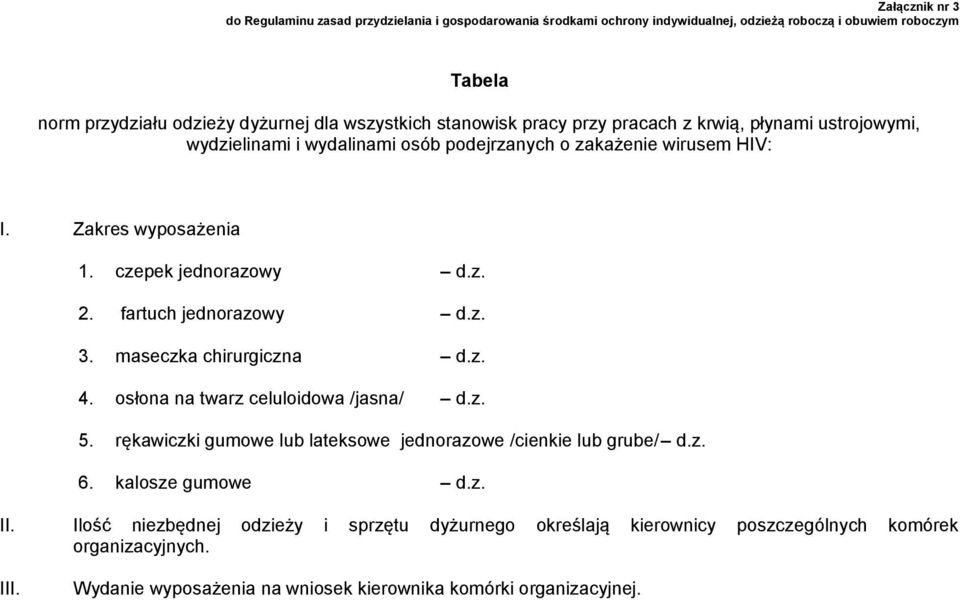 Załącznik nr 3
do Regulaminu zasad przydzielania i gospodarowania środkami ochrony indywidualnej, odzieżą roboczą i obuwiem roboczym

Tabela

norm przydziału odzieży dyżurnej dla wszystkich stanowisk pracy przy pracach z krwią, płynami ustrojowymi, wydzielinami i wydalinami osób podejrzanych o zakażenie wirusem HIV:

I. Zakres wyposażenia

1. czepek jednorazowy – d.z.

2. fartuch jednorazowy – d.z.

3. maseczka chirurgiczna – d.z.

4. osłona na twarz celuloidowa /jasna/ – d.z.

5. rękawiczki gumowe lub lateksowe jednorazowe /cienkie lub grube/– d.z.

6. kalosze gumowe – d.z.

II. Ilość niezbędnej odzieży i sprzętu dyżurnego określają kierownicy poszczególnych komórek organizacyjnych.

III. Wydanie wyposażenia na wniosek kierownika komórki organizacyjnej.